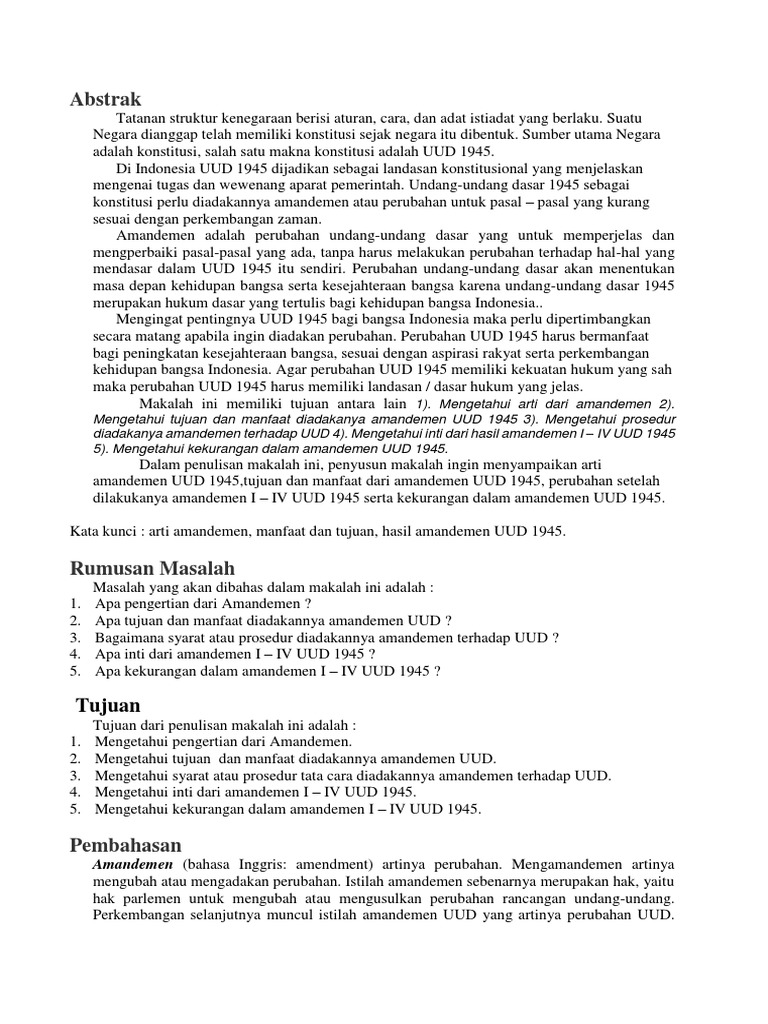 Abstrak

Tatanan struktur kenegaraan berisi aturan, cara, dan adat istiadat yang berlaku. Suatu Negara dianggap telah memiliki konstitusi sejak negara itu dibentuk. Sumber utama Negara adalah konstitusi, salah satu makna konstitusi adalah UUD 1945.

Di Indonesia UUD 1945 dijadikan sebagai landasan konstitusional yang menjelaskan mengenai tugas dan wewenang aparat pemerintah. Undang-undang dasar 1945 sebagai konstitusi perlu diadakannya amandemen atau perubahan untuk pasal – pasal yang kurang sesuai dengan perkembangan zaman.

Amandemen adalah perubahan undang-undang dasar yang untuk memperjelas dan mengperbaiki pasal-pasal yang ada, tanpa harus melakukan perubahan terhadap hal-hal yang mendasar dalam UUD 1945 itu sendiri. Perubahan undang-undang dasar akan menentukan masa depan kehidupan bangsa serta kesejahteraan bangsa karena undang-undang dasar 1945 merupakan hukum dasar yang tertulis bagi kehidupan bangsa Indonesia..

Mengingat pentingnya UUD 1945 bagi bangsa Indonesia maka perlu dipertimbangkan secara matang apabila ingin diadakan perubahan. Perubahan UUD 1945 harus bermanfaat bagi peningkatan kesejahteraan bangsa, sesuai dengan aspirasi rakyat serta perkembangan kehidupan bangsa Indonesia. Agar perubahan UUD 1945 memiliki kekuatan hukum yang sah maka perubahan UUD 1945 harus memiliki landasan / dasar hukum yang jelas.

Makalah ini memiliki tujuan antara lain 1). Mengetahui arti dari amandemen 2). Mengetahui tujuan dan manfaat diadakanya amandemen UUD 1945 3). Mengetahui prosedur diadakanya amandemen terhadap UUD 4). Mengetahui inti dari hasil amandemen I – IV UUD 1945 5). Mengetahui kekurangan dalam amandemen UUD 1945.

Dalam penulisan makalah ini, penyusun makalah ingin menyampaikan arti amandemen UUD 1945,tujuan dan manfaat dari amandemen UUD 1945, perubahan setelah dilakukanya amandemen I – IV UUD 1945 serta kekurangan dalam amandemen UUD 1945.

Kata kunci : arti amandemen, manfaat dan tujuan, hasil amandemen UUD 1945.

Rumusan Masalah

Masalah yang akan dibahas dalam makalah ini adalah :
1. Apa pengertian dari Amandemen ?
2. Apa tujuan dan manfaat diadakannya amandemen UUD ?
3. Bagaimana syarat atau prosedur diadakannya amandemen terhadap UUD ?
4. Apa inti dari amandemen I – IV UUD 1945 ?
5. Apa kekurangan dalam amandemen I – IV UUD 1945 ?

Tujuan

Tujuan dari penulisan makalah ini adalah :
1. Mengetahui pengertian dari Amandemen.
2. Mengetahui tujuan dan manfaat diadakannya amandemen UUD.
3. Mengetahui syarat atau prosedur tata cara diadakannya amandemen terhadap UUD.
4. Mengetahui inti dari amandemen I – IV UUD 1945.
5. Mengetahui kekurangan dalam amandemen I – IV UUD 1945.

Pembahasan

Amandemen (bahasa Inggris: amendment) artinya perubahan. Mengamandemen artinya mengubah atau mengadakan perubahan. Istilah amandemen sebenarnya merupakan hak, yaitu hak parlemen untuk mengubah atau mengusulkan perubahan rancangan undang-undang. Perkembangan selanjutnya muncul istilah amandemen UUD yang artinya perubahan UUD.